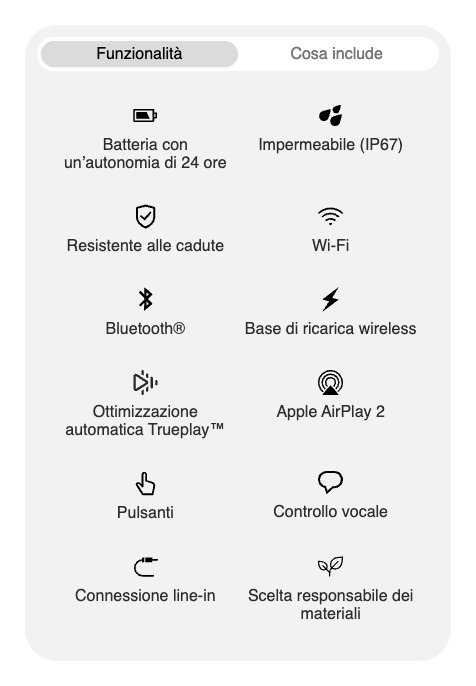 Funzionalità

Cosa include

Batteria con un’autonomia di 24 ore

Impermeabile (IP67)

Resistente alle cadute

Wi-Fi

Bluetooth®

Base di ricarica wireless

Ottimizzazione automatica Trueplay™

Apple AirPlay 2

Pulsanti

Controllo vocale

Connessione line-in

Scelta responsabile dei materiali